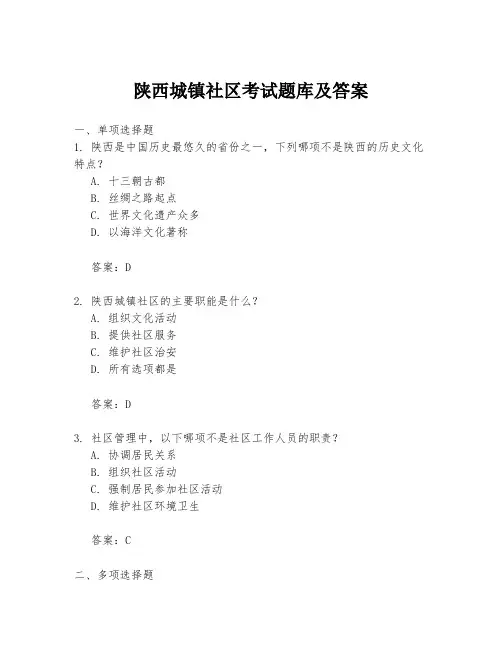 陕西城镇社区考试题库及答案

一、单项选择题

1. 陕西是中国历史最悠久的省份之一，下列哪项不是陕西的历史文化特点？

A. 十三朝古都

B. 丝绸之路起点

C. 世界文化遗产众多

D. 以海洋文化著称

答案：D

2. 陕西城镇社区的主要职能是什么？

A. 组织文化活动

B. 提供社区服务

C. 维护社区治安

D. 所有选项都是

答案：D

3. 社区管理中，以下哪项不是社区工作人员的职责？

A. 协调居民关系

B. 组织社区活动

C. 强制居民参加社区活动

D. 维护社区环境卫生

答案：C

二、多项选择题